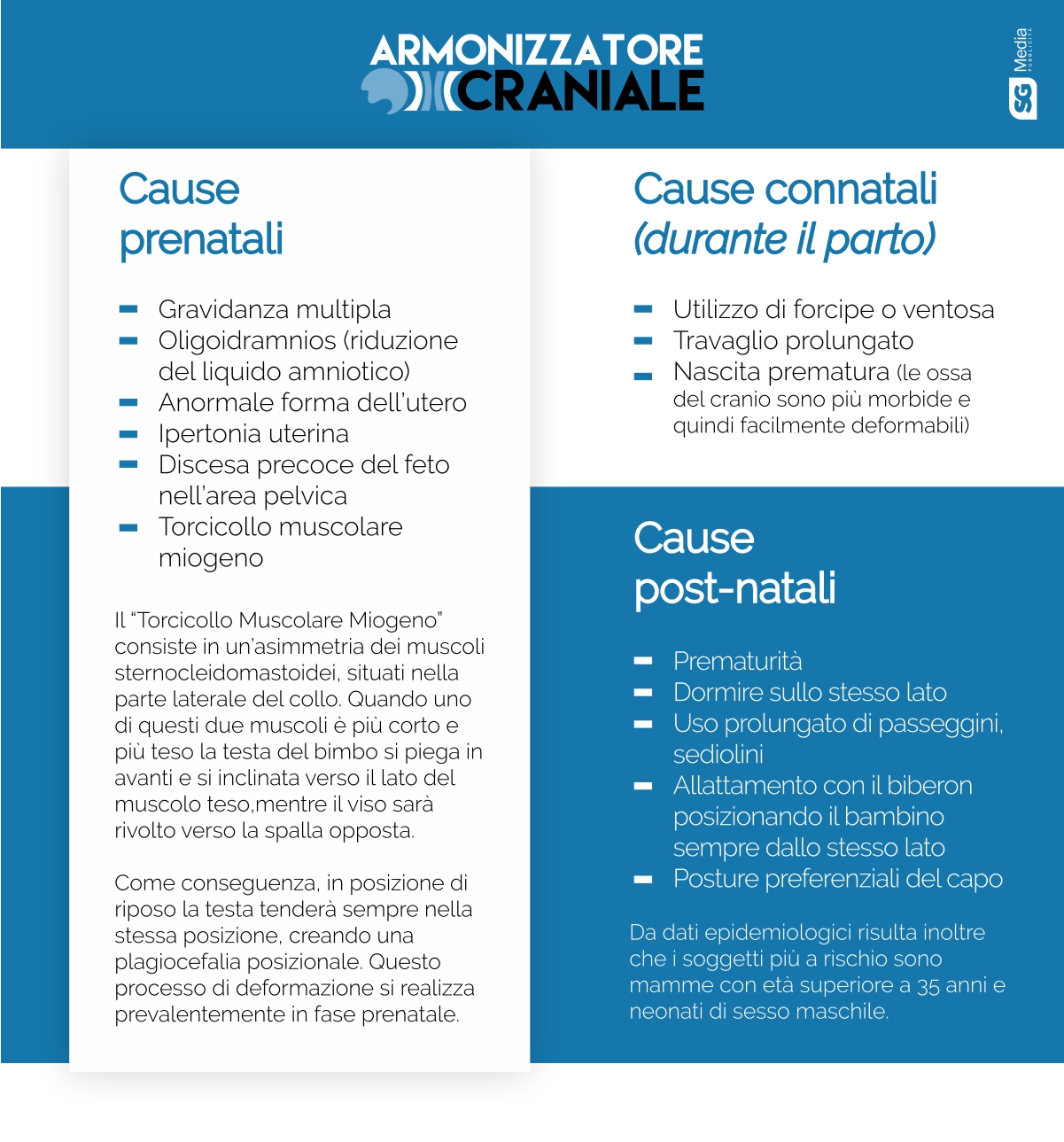 ARMONIZZATORE CRANIALE

SG Media PUBBLICITÀ

Cause prenatali

- Gravidanza multipla
- Oligoidramnios (riduzione del liquido amniotico)
- Anormale forma dell'utero
- Ipertonia uterina
- Discesa precoce del feto nell'area pelvica
- Torcicollo muscolare miogeno

Il "Torcicollo Muscolare Miogeno" consiste in un'asimmetria dei muscoli sternocleidomastoidei, situati nella parte laterale del collo. Quando uno di questi due muscoli è più corto e più teso la testa del bimbo si piega in avanti e si inclinata verso il lato del muscolo teso,mentre il viso sarà rivolto verso la spalla opposta.

Come conseguenza, in posizione di riposo la testa tenderà sempre nella stessa posizione, creando una plagiocefalia posizionale. Questo processo di deformazione si realizza prevalentemente in fase prenatale.

Cause connatali (durante il parto)

- Utilizzo di forcipe o ventosa
- Travaglio prolungato
- Nascita prematura (le ossa del cranio sono più morbide e quindi facilmente deformabili)

Cause post-natali

- Prematurità
- Dormire sullo stesso lato
- Uso prolungato di passeggini, sediolini
- Allattamento con il biberon posizionando il bambino sempre dallo stesso lato
- Posture preferenziali del capo

Da dati epidemiologici risulta inoltre che i soggetti più a rischio sono mamme con età superiore a 35 anni e neonati di sesso maschile.